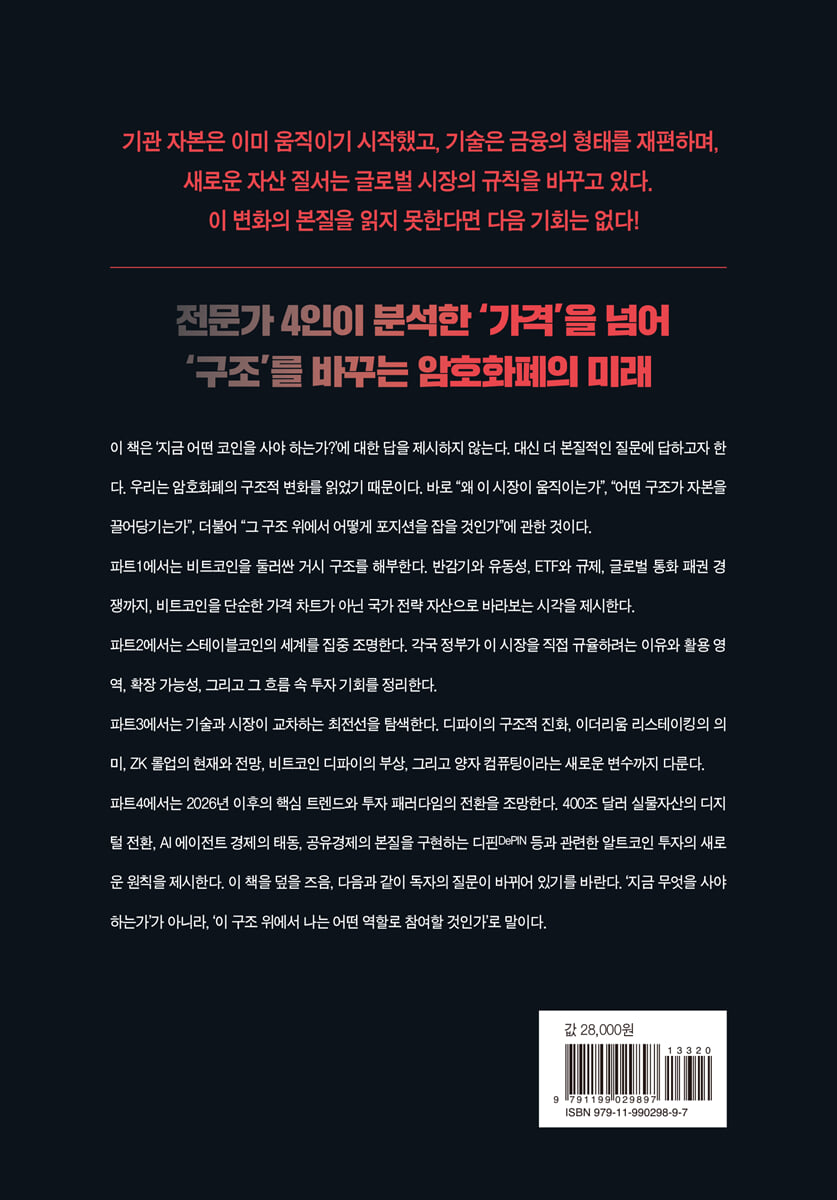 기관 자본은 이미 움직이기 시작했고, 기술은 금융의 형태를 재편하며,
새로운 자산 질서는 글로벌 시장의 규칙을 바꾸고 있다.
이 변화의 본질을 읽지 못한다면 다음 기회는 없다!

전문가 4인이 분석한 '가격'을 넘어
'구조'를 바꾸는 암호화폐의 미래

이 책은 '지금 어떤 코인을 사야 하는가?'에 대한 답을 제시하지 않는다. 대신 더 본질적인 질문에 답하고자 한다. 우리는 암호화폐의 구조적 변화를 읽었기 때문이다. 바로 "왜 이 시장이 움직이는가", "어떤 구조가 자본을 끌어당기는가", 더불어 "그 구조 위에서 어떻게 포지션을 잡을 것인가"에 관한 것이다.

파트1에서는 비트코인을 둘러싼 거시 구조를 해부한다. 반감기와 유동성, ETF와 규제, 글로벌 통화 패권 경쟁까지, 비트코인을 단순한 가격 차트가 아닌 국가 전략 자산으로 바라보는 시각을 제시한다.

파트2에서는 스테이블코인의 세계를 집중 조명한다. 각국 정부가 이 시장을 직접 규율하려는 이유와 활용 영역, 확장 가능성, 그리고 그 흐름 속 투자 기회를 정리한다.

파트3에서는 기술과 시장이 교차하는 최전선을 탐색한다. 디파이의 구조적 진화, 이더리움 리스테이킹의 의미, ZK 롤업의 현재와 전망, 비트코인 디파이의 부상, 그리고 양자 컴퓨팅이라는 새로운 변수까지 다룬다.

파트4에서는 2026년 이후의 핵심 트렌드와 투자 패러다임의 전환을 조망한다. 400조 달러 실물자산의 디지털 전환, AI 에이전트 경제의 태동, 공유경제의 본질을 구현하는 디핀DePIN 등과 관련한 알트코인 투자의 새로운 원칙을 제시한다. 이 책을 덮을 즈음, 다음과 같이 독자의 질문이 바뀌어 있기를 바란다. '지금 무엇을 사야 하는가'가 아니라, '이 구조 위에서 나는 어떤 역할로 참여할 것인가'로 말이다.

값 28,000원
13320
9 791199 029897
ISBN 979-11-990298-9-7